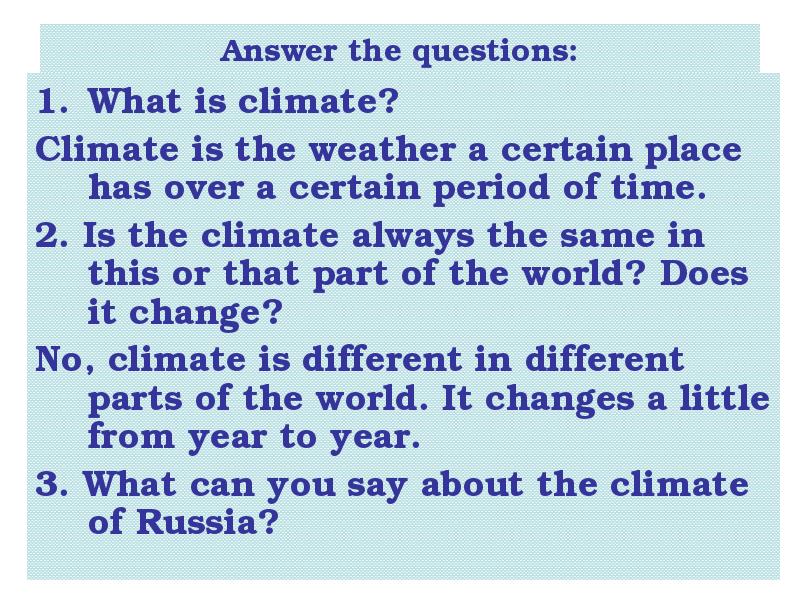 Answer the questions:

1. What is climate?

Climate is the weather a certain place has over a certain period of time.

2. Is the climate always the same in this or that part of the world? Does it change?

No, climate is different in different parts of the world. It changes a little from year to year.

3. What can you say about the climate of Russia?